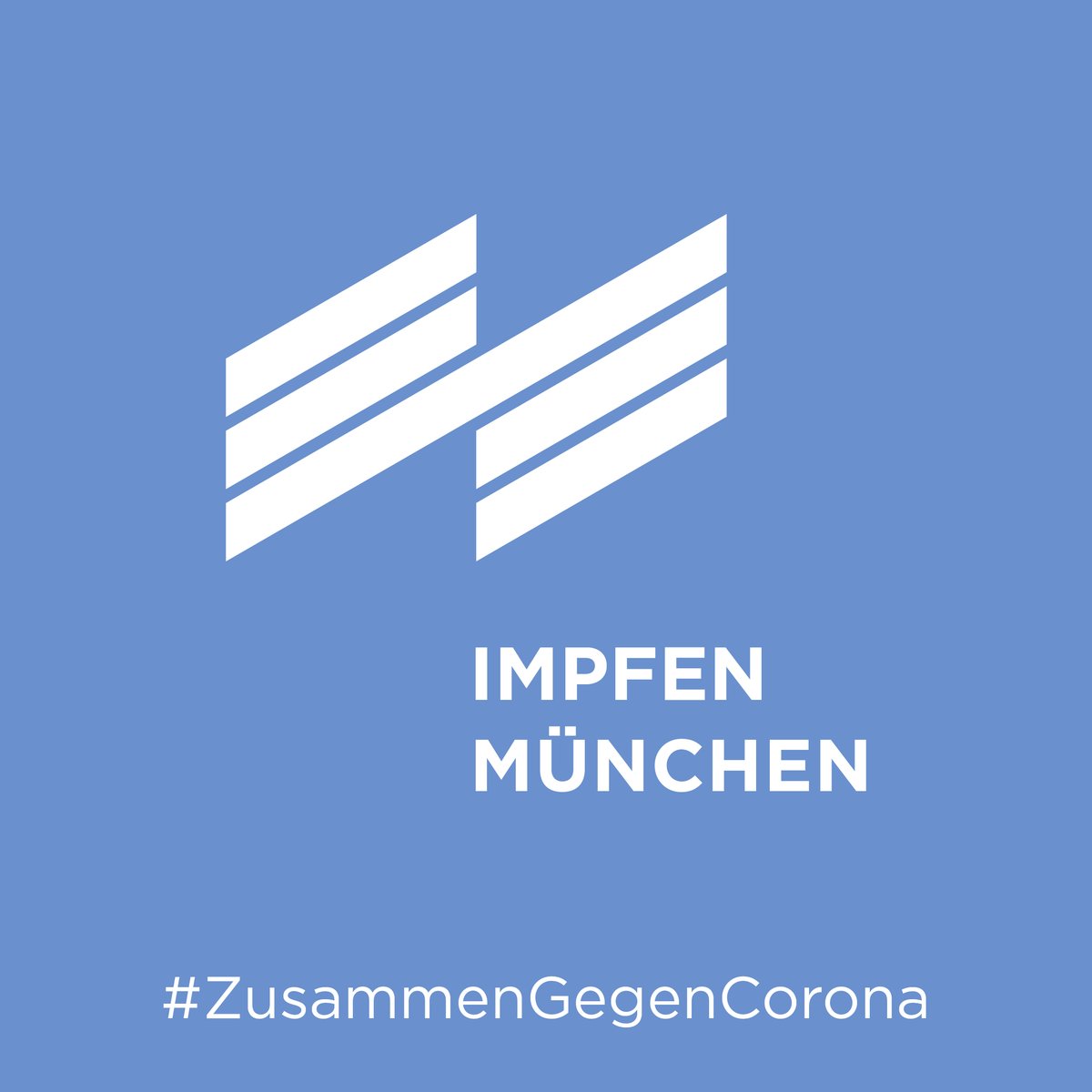 IMPFEN
MÜNCHEN

#ZusammenGegenCorona